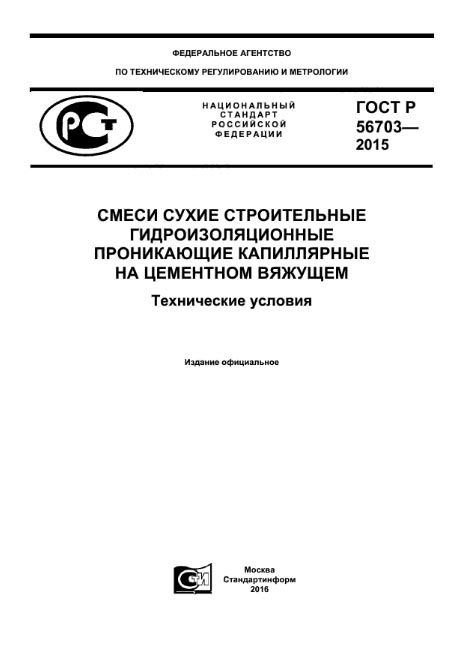 ФЕДЕРАЛЬНОЕ АГЕНТСТВО

ПО ТЕХНИЧЕСКОМУ РЕГУЛИРОВАНИЮ И МЕТРОЛОГИИ

РСТ

НАЦИОНАЛЬНЫЙ СТАНДАРТ РОССИЙСКОЙ ФЕДЕРАЦИИ

ГОСТ Р 56703— 2015

СМЕСИ СУХИЕ СТРОИТЕЛЬНЫЕ ГИДРОИЗОЛЯЦИОННЫЕ ПРОНИКАЮЩИЕ КАПИЛЛЯРНЫЕ НА ЦЕМЕНТНОМ ВЯЖУЩЕМ

Технические условия

Издание официальное

Москва
Стандартинформ
2016